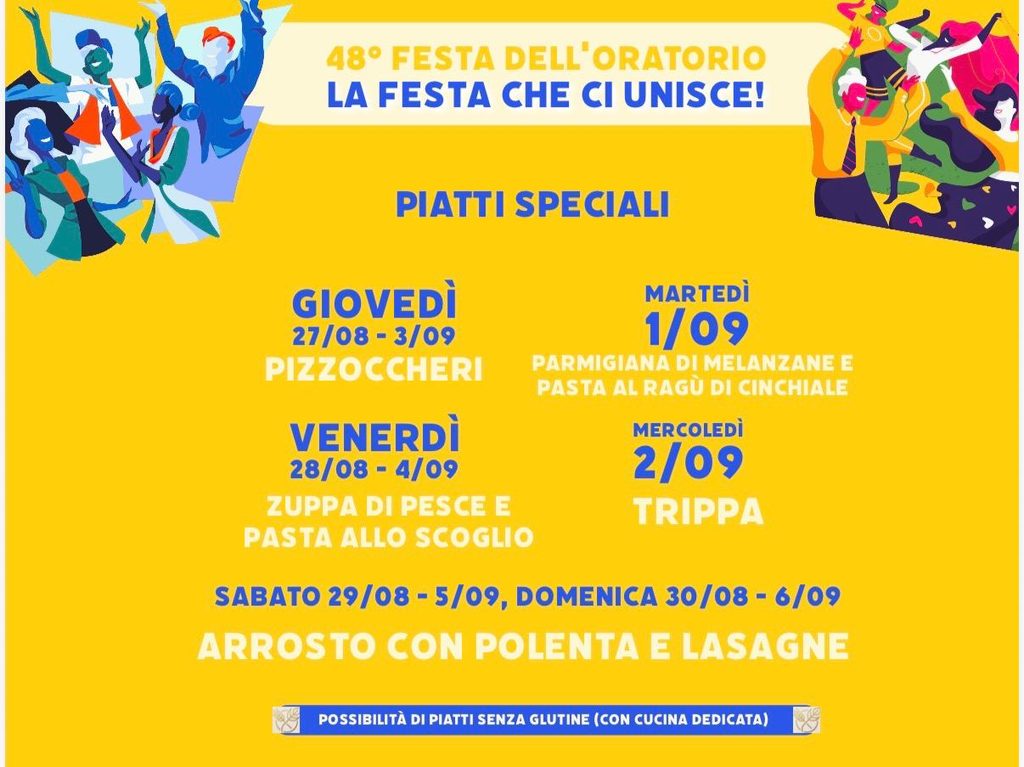 48° FESTA DELL'ORATORIO
LA FESTA CHE CI UNISCE!

PIATTI SPECIALI

GIOVEDÌ
27/08 - 3/09
PIZZOCCHERI

VENERDÌ
28/08 - 4/09
ZUPPA DI PESCE E PASTA ALLO SCOGLIO

MARTEDÌ
1/09
PARMIGIANA DI MELANZANE E PASTA AL RAGÙ DI CINCHIALE

MERCOLEDÌ
2/09
TRIPPA

SABATO 29/08 - 5/09, DOMENICA 30/08 - 6/09
ARROSTO CON POLENTA E LASAGNE

POSSIBILITÀ DI PIATTI SENZA GLUTINE (CON CUCINA DEDICATA)